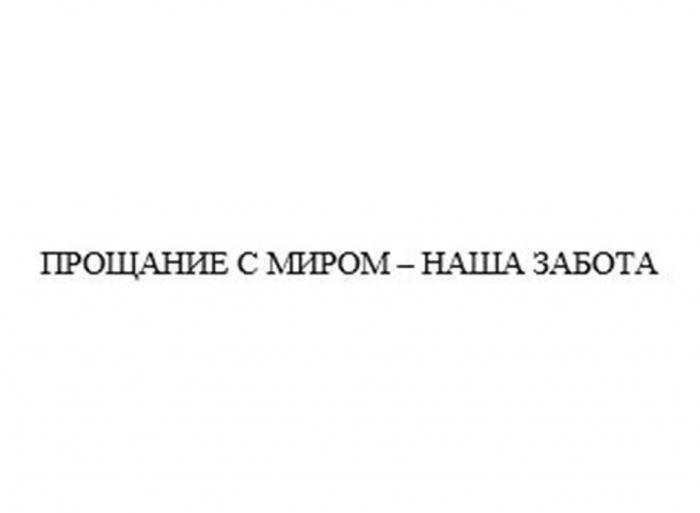 ПРОЩАНИЕ С МИРОМ – НАША ЗАБОТА